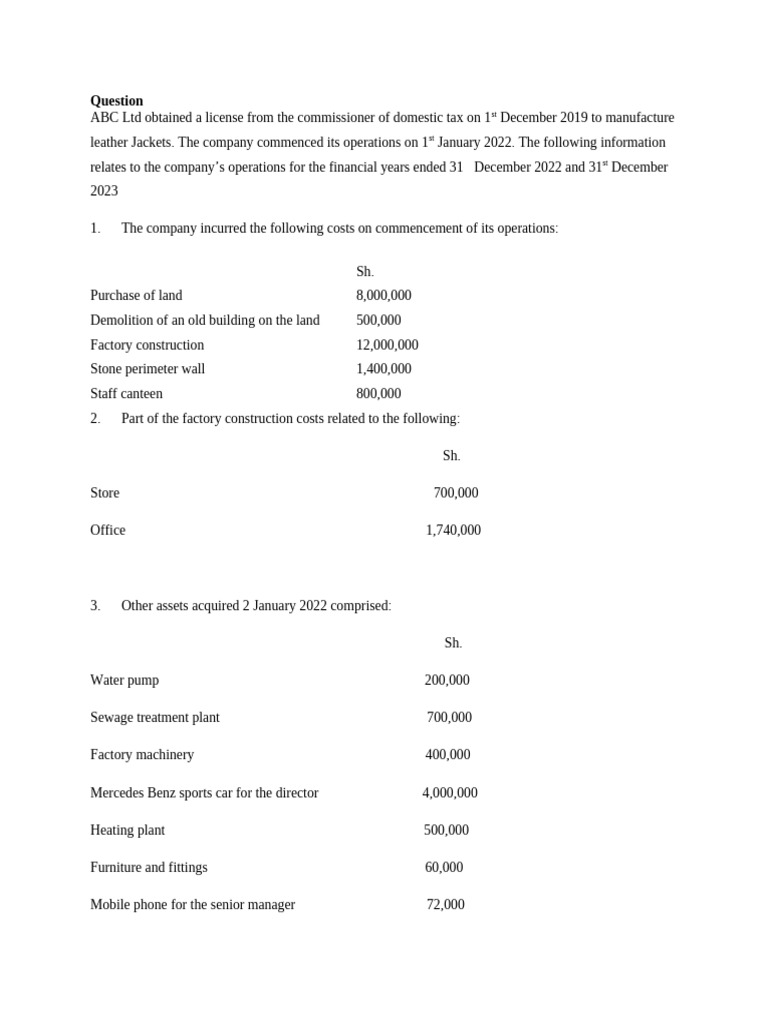 **Question**
ABC Ltd obtained a license from the commissioner of domestic tax on 1$^{st}$ December 2019 to manufacture leather Jackets. The company commenced its operations on 1$^{st}$ January 2022. The following information relates to the company's operations for the financial years ended 31 December 2022 and 31$^{st}$ December 2023

1. The company incurred the following costs on commencement of its operations:

| | Sh. |
|---|---|
| Purchase of land | 8,000,000 |
| Demolition of an old building on the land | 500,000 |
| Factory construction | 12,000,000 |
| Stone perimeter wall | 1,400,000 |
| Staff canteen | 800,000 |

2. Part of the factory construction costs related to the following:

| | Sh. |
|---|---|
| Store | 700,000 |
| Office | 1,740,000 |

3. Other assets acquired 2 January 2022 comprised:

| | Sh. |
|---|---|
| Water pump | 200,000 |
| Sewage treatment plant | 700,000 |
| Factory machinery | 400,000 |
| Mercedes Benz sports car for the director | 4,000,000 |
| Heating plant | 500,000 |
| Furniture and fittings | 60,000 |
| Mobile phone for the senior manager | 72,000 |